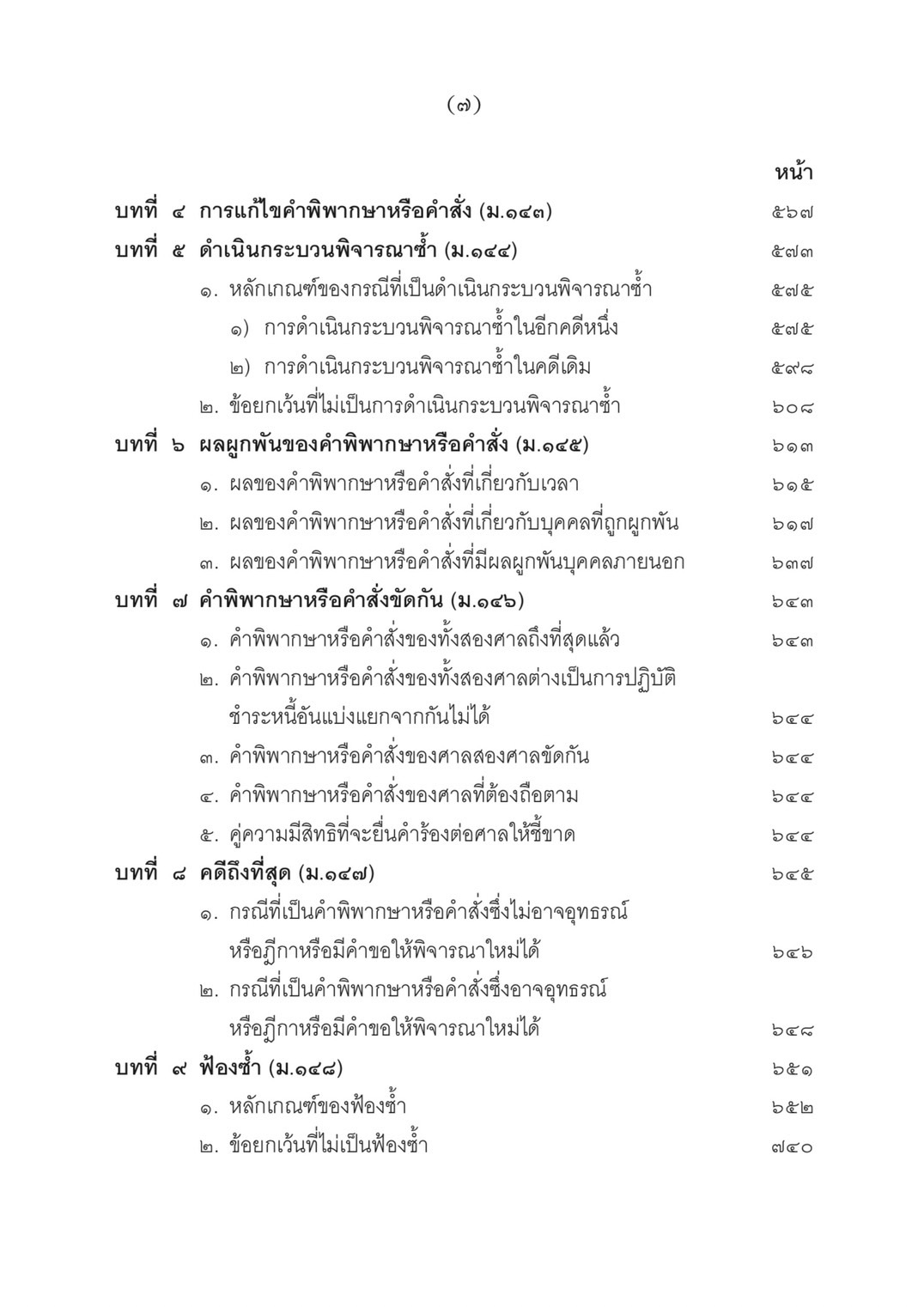 (๗)

หน้า

บทที่ ๔ การแก้ไขคำพิพากษาหรือคำสั่ง (ม.๑๔๓) ๕๖๗

บทที่ ๕ ดำเนินกระบวนพิจารณาซ้ำ (ม.๑๔๔) ๕๗๓

๑. หลักเกณฑ์ของกรณีที่เป็นดำเนินกระบวนพิจารณาซ้ำ ๕๗๕

๑) การดำเนินกระบวนพิจารณาซ้ำในอีกคดีหนึ่ง ๕๗๕

๒) การดำเนินกระบวนพิจารณาซ้ำในคดีเดิม ๕๙๘

๒. ข้อยกเว้นที่ไม่เป็นการดำเนินกระบวนพิจารณาซ้ำ ๖๐๘

บทที่ ๖ ผลผูกพันของคำพิพากษาหรือคำสั่ง (ม.๑๔๕) ๖๑๓

๑. ผลของคำพิพากษาหรือคำสั่งที่เกี่ยวกับเวลา ๖๑๕

๒. ผลของคำพิพากษาหรือคำสั่งที่เกี่ยวกับบุคคลที่ถูกผูกพัน ๖๑๗

๓. ผลของคำพิพากษาหรือคำสั่งที่มีผลผูกพันบุคคลภายนอก ๖๓๗

บทที่ ๗ คำพิพากษาหรือคำสั่งขัดกัน (ม.๑๔๖) ๖๔๓

๑. คำพิพากษาหรือคำสั่งของทั้งสองศาลถึงที่สุดแล้ว ๖๔๓

๒. คำพิพากษาหรือคำสั่งของทั้งสองศาลต่างเป็นการปฏิบัติชำระหนี้อันแบ่งแยกจากกันไม่ได้ ๖๔๔

๓. คำพิพากษาหรือคำสั่งของศาลสองศาลขัดกัน ๖๔๔

๔. คำพิพากษาหรือคำสั่งของศาลที่ต้องถือตาม ๖๔๔

๕. คู่ความมีสิทธิที่จะยื่นคำร้องต่อศาลให้ชี้ขาด ๖๔๔

บทที่ ๘ คดีถึงที่สุด (ม.๑๔๗) ๖๔๕

๑. กรณีที่เป็นคำพิพากษาหรือคำสั่งซึ่งไม่อาจอุทธรณ์หรือฎีกาหรือมีคำขอให้พิจารณาใหม่ได้ ๖๔๖

๒. กรณีที่เป็นคำพิพากษาหรือคำสั่งซึ่งอาจอุทธรณ์หรือฎีกาหรือมีคำขอให้พิจารณาใหม่ได้ ๖๔๘

บทที่ ๙ ฟ้องซ้ำ (ม.๑๔๘) ๖๕๑

๑. หลักเกณฑ์ของฟ้องซ้ำ ๖๕๒

๒. ข้อยกเว้นที่ไม่เป็นฟ้องซ้ำ ๗๔๐